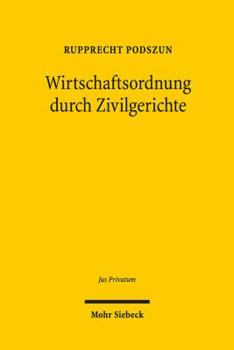 RUPPRECHT PODSZUN

Wirtschaftsordnung durch Zivilgerichte

Jus Privatum

Mohr Siebeck